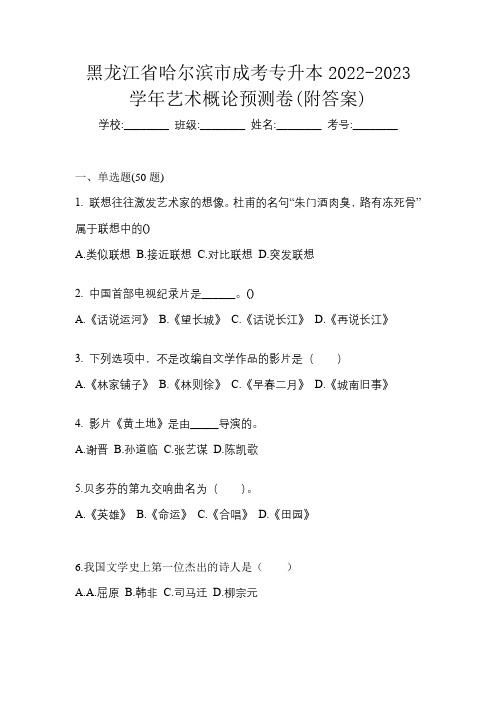 黑龙江省哈尔滨市成考专升本 2022-2023 学年艺术概论预测卷(附答案)

学校:________ 班级:________ 姓名:________ 考号:________

一、单选题(50 题)

1. 联想往往激发艺术家的想像。杜甫的名句“朱门酒肉臭，路有冻死骨”属于联想中的()

A.类似联想 B.接近联想 C.对比联想 D.突发联想

2. 中国首部电视纪录片是______。()

A.《话说运河》 B.《望长城》 C.《话说长江》 D.《再说长江》

3. 下列选项中，不是改编自文学作品的影片是（　　）

A.《林家铺子》 B.《林则徐》 C.《早春二月》 D.《城南旧事》

4. 影片《黄土地》是由_____导演的。

A.谢晋 B.孙道临 C.张艺谋 D.陈凯歌

5.贝多芬的第九交响曲名为（　　）。

A.《英雄》 B.《命运》 C.《合唱》 D.《田园》

6.我国文学史上第一位杰出的诗人是（　　）

A.A.屈原 B.韩非 C.司马迁 D.柳宗元